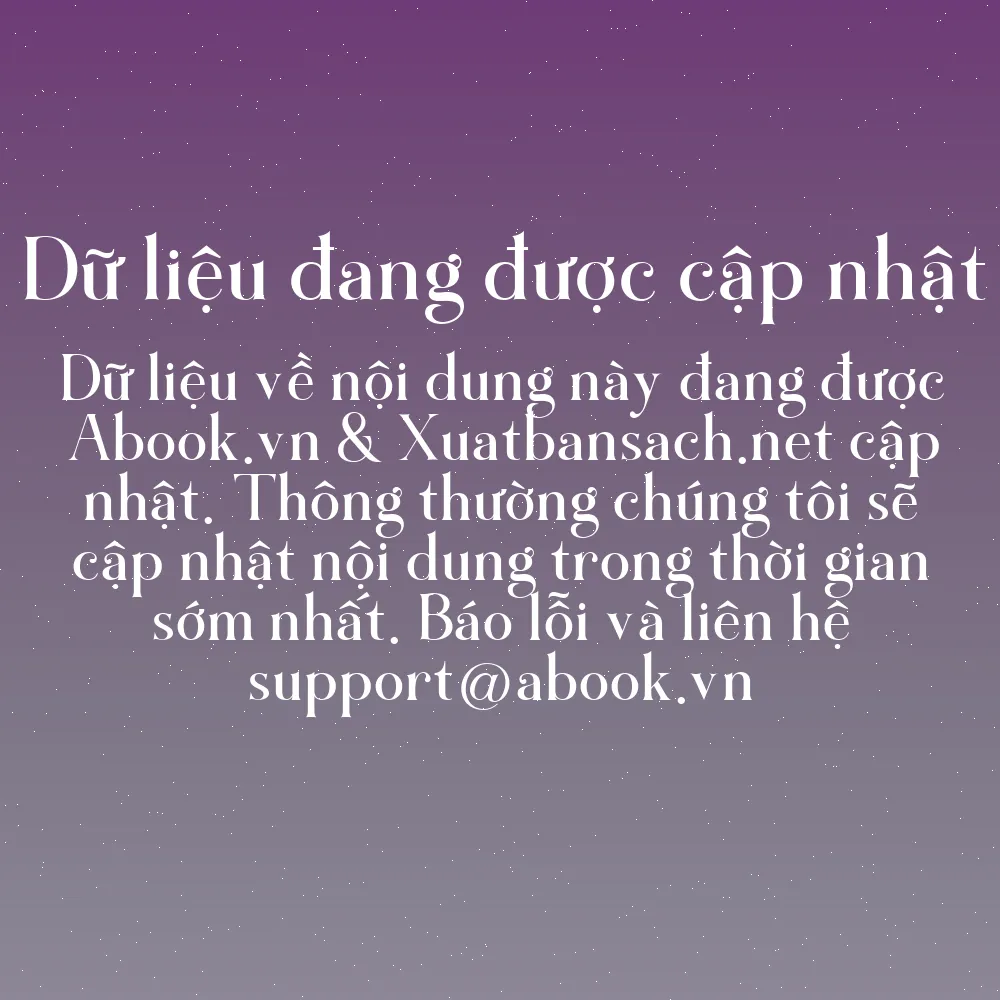 Dữ liệu đang được cập nhật

Dữ liệu về nội dung này đang được Abook.vn & Xuatbansach.net cập nhật. Thông thường chúng tôi sẽ cập nhật nội dung trong thời gian sớm nhất. Báo lỗi và liên hệ support@abook.vn